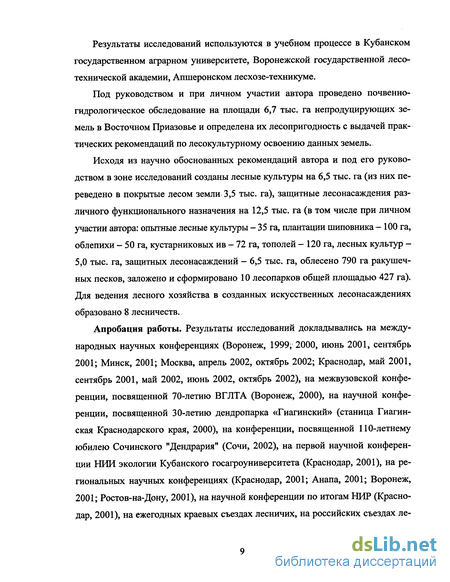 Результаты исследований используются в учебном процессе в Кубанском государственном аграрном университете, Воронежской государственной лесотехнической академии, Апшеронском лесхозе-техникуме.

Под руководством и при личном участии автора проведено почвенно-гидрологическое обследование на площади 6,7 тыс. га непродуцирующих земель в Восточном Приазовье и определена их лесопригодность с выдачей практических рекомендаций по лесокультурному освоению данных земель.

Исходя из научно обоснованных рекомендаций автора и под его руководством в зоне исследований созданы лесные культуры на 6,5 тыс. га (из них переведено в покрытые лесом земли 3,5 тыс. га), защитные лесонасаждения различного функционального назначения на 12,5 тыс. га (в том числе при личном участии автора: опытные лесные культуры – 35 га, плантации шиповника – 100 га, облепихи – 50 га, кустарниковых ив – 72 га, тополей – 120 га, лесных культур – 5,0 тыс. га, защитных лесонасаждений – 6,5 тыс. га, облесено 790 га ракушечных песков, заложено и сформировано 10 лесопарков общей площадью 427 га). Для ведения лесного хозяйства в созданных искусственных лесонасаждениях образовано 8 лесничеств.

Апробация работы. Результаты исследований докладывались на международных научных конференциях (Воронеж, 1999, 2000, июнь 2001, сентябрь 2001; Минск, 2001; Москва, апрель 2002, октябрь 2002; Краснодар, май 2001, сентябрь 2001, май 2002, июнь 2002, октябрь 2002), на межвузовской конференции, посвященной 70-летию ВГЛТА (Воронеж, 2000), на научной конференции, посвященной 30-летию дендропарка «Гиагинский» (станица Гиагинская Краснодарского края, 2000), на конференции, посвященной 110-летнему юбилею Сочинского "Дендрария" (Сочи, 2002), на первой научной конференции НИИ экологии Кубанского госагроуниверситета (Краснодар, 2001), на региональных научных конференциях (Краснодар, 2001; Анапа, 2001; Воронеж, 2001; Ростов-на-Дону, 2001), на научной конференции по итогам НИР (Краснодар, 2001), на ежегодных краевых съездах лесничих, на российских съездах ле-

9

dsLib.net
библиотека диссертаций